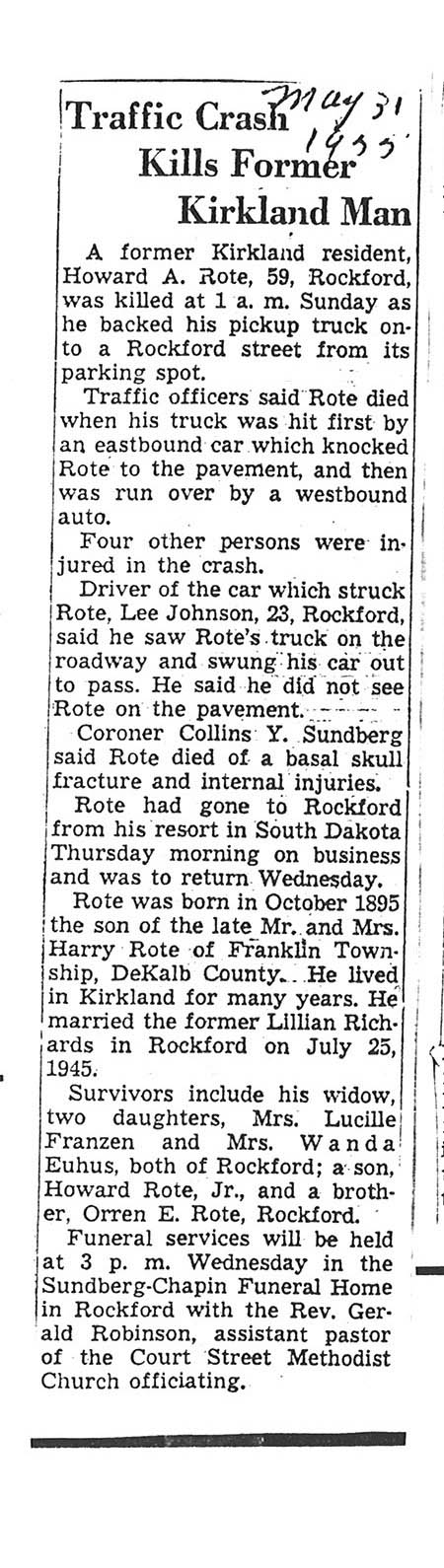 May 31 1955

Traffic Crash Kills Former Kirkland Man

A former Kirkland resident, Howard A. Rote, 59, Rockford, was killed at 1 a. m. Sunday as he backed his pickup truck onto a Rockford street from its parking spot.

Traffic officers said Rote died when his truck was hit first by an eastbound car which knocked Rote to the pavement, and then was run over by a westbound auto.

Four other persons were injured in the crash.

Driver of the car which struck Rote, Lee Johnson, 23, Rockford, said he saw Rote's truck on the roadway and swung his car out to pass. He said he did not see Rote on the pavement.

Coroner Collins Y. Sundberg said Rote died of a basal skull fracture and internal injuries.

Rote had gone to Rockford from his resort in South Dakota Thursday morning on business and was to return Wednesday.

Rote was born in October 1895 the son of the late Mr. and Mrs. Harry Rote of Franklin Township, DeKalb County. He lived in Kirkland for many years. He married the former Lillian Richards in Rockford on July 25, 1945.

Survivors include his widow, two daughters, Mrs. Lucille Franzen and Mrs. Wanda Euhus, both of Rockford; a son, Howard Rote, Jr., and a brother, Orren E. Rote, Rockford.

Funeral services will be held at 3 p. m. Wednesday in the Sundberg-Chapin Funeral Home in Rockford with the Rev. Gerald Robinson, assistant pastor of the Court Street Methodist Church officiating.